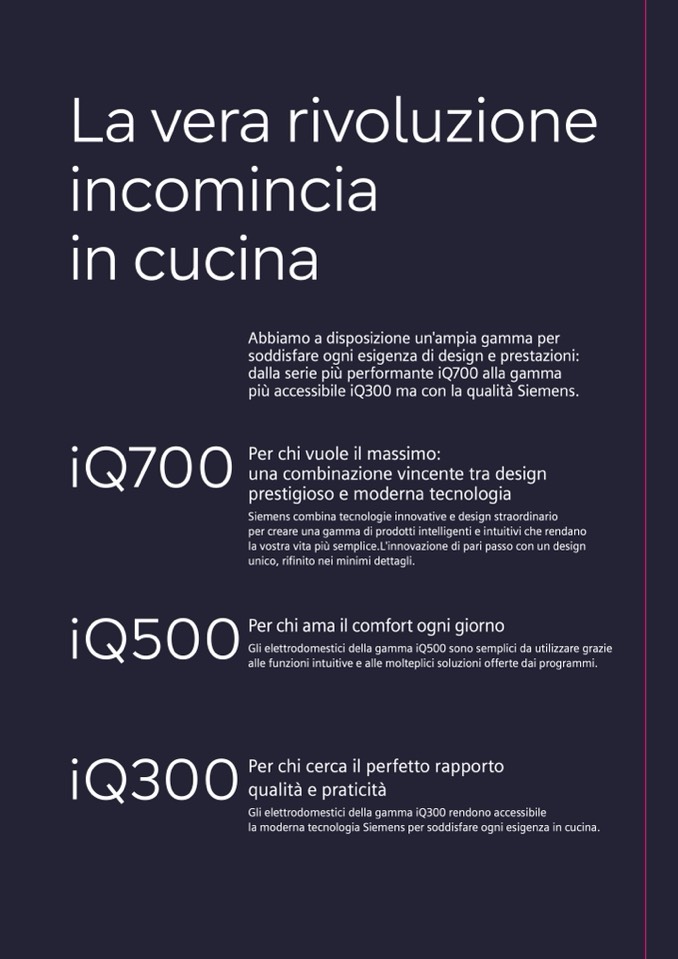 La vera rivoluzione incomincia in cucina

Abbiamo a disposizione un'ampia gamma per soddisfare ogni esigenza di design e prestazioni: dalla serie più performante iQ700 alla gamma più accessibile iQ300 ma con la qualità Siemens.

iQ700

Per chi vuole il massimo: una combinazione vincente tra design prestigioso e moderna tecnologia

Siemens combina tecnologie innovative e design straordinario per creare una gamma di prodotti intelligenti e intuitivi che rendano la vostra vita più semplice.L'innovazione di pari passo con un design unico, rifinito nei minimi dettagli.

iQ500

Per chi ama il comfort ogni giorno

Gli elettrodomestici della gamma iQ500 sono semplici da utilizzare grazie alle funzioni intuitive e alle molteplici soluzioni offerte dai programmi.

iQ300

Per chi cerca il perfetto rapporto qualità e praticità

Gli elettrodomestici della gamma iQ300 rendono accessibile la moderna tecnologia Siemens per soddisfare ogni esigenza in cucina.